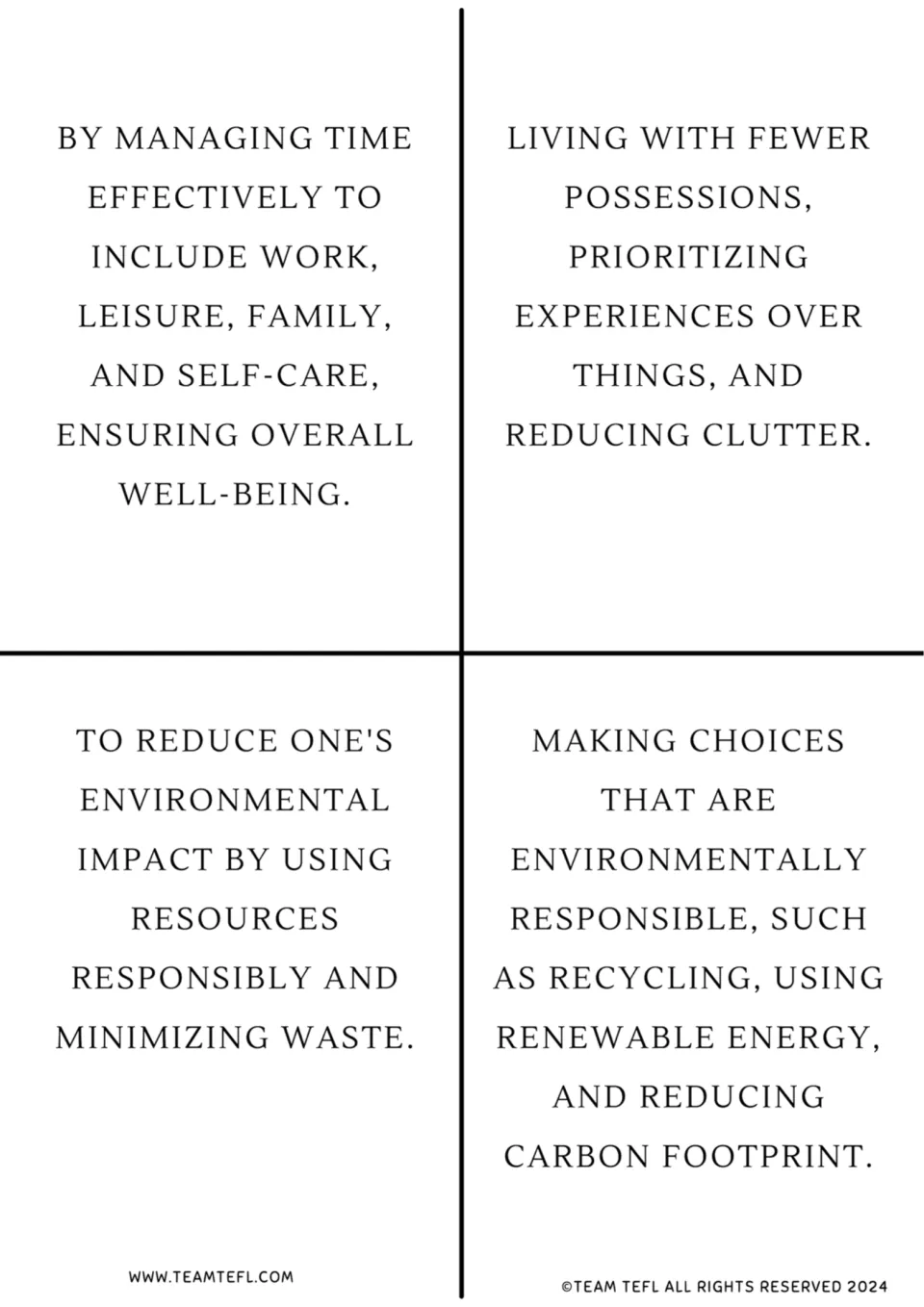 BY MANAGING TIME EFFECTIVELY TO INCLUDE WORK, LEISURE, FAMILY, AND SELF-CARE, ENSURING OVERALL WELL-BEING.

LIVING WITH FEWER POSSESSIONS, PRIORITIZING EXPERIENCES OVER THINGS, AND REDUCING CLUTTER.

TO REDUCE ONE'S ENVIRONMENTAL IMPACT BY USING RESOURCES RESPONSIBLY AND MINIMIZING WASTE.

MAKING CHOICES THAT ARE ENVIRONMENTALLY RESPONSIBLE, SUCH AS RECYCLING, USING RENEWABLE ENERGY, AND REDUCING CARBON FOOTPRINT.

WWW.TEAMTEFL.COM

©TEAM TEFL ALL RIGHTS RESERVED 2024